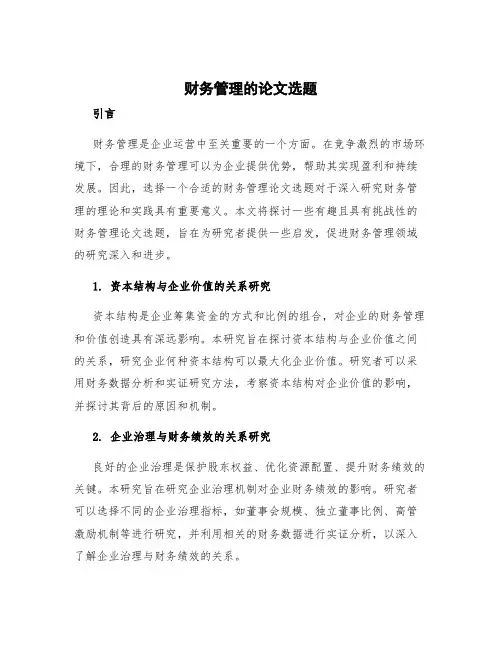 财务管理的论文选题

引言

财务管理是企业运营中至关重要的一个方面。在竞争激烈的市场环境下，合理的财务管理可以为企业提供优势，帮助其实现盈利和持续发展。因此，选择一个合适的财务管理论文选题对于深入研究财务管理的理论和实践具有重要意义。本文将探讨一些有趣且具有挑战性的财务管理论文选题，旨在为研究者提供一些启发，促进财务管理领域的研究深入和进步。

1. 资本结构与企业价值的关系研究

资本结构是企业筹集资金的方式和比例的组合，对企业的财务管理和价值创造具有深远影响。本研究旨在探讨资本结构与企业价值之间的关系，研究企业何种资本结构可以最大化企业价值。研究者可以采用财务数据分析和实证研究方法，考察资本结构对企业价值的影响，并探讨其背后的原因和机制。

2. 企业治理与财务绩效的关系研究

良好的企业治理是保护股东权益、优化资源配置、提升财务绩效的关键。本研究旨在研究企业治理机制对企业财务绩效的影响。研究者可以选择不同的企业治理指标，如董事会规模、独立董事比例、高管激励机制等进行研究，并利用相关的财务数据进行实证分析，以深入了解企业治理与财务绩效的关系。